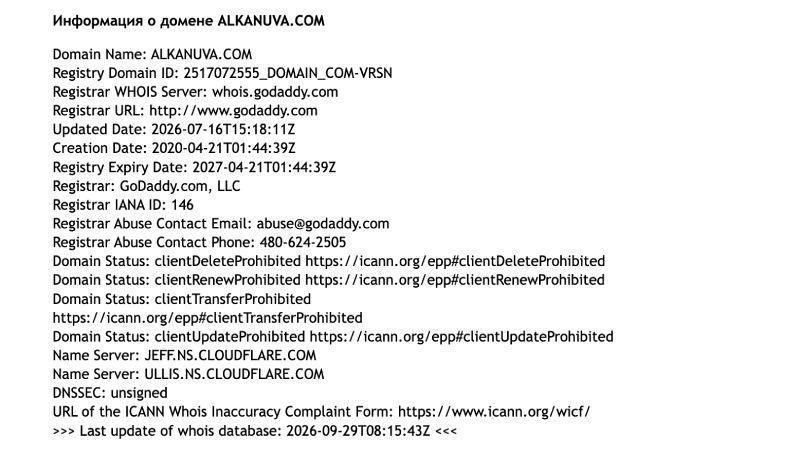 Информация о домене ALKANUVA.COM

Domain Name: ALKANUVA.COM
Registry Domain ID: 2517072555_DOMAIN_COM-VRSN
Registrar WHOIS Server: whois.godaddy.com
Registrar URL: http://www.godaddy.com
Updated Date: 2026-07-16T15:18:11Z
Creation Date: 2020-04-21T01:44:39Z
Registry Expiry Date: 2027-04-21T01:44:39Z
Registrar: GoDaddy.com, LLC
Registrar IANA ID: 146
Registrar Abuse Contact Email: abuse@godaddy.com
Registrar Abuse Contact Phone: 480-624-2505
Domain Status: clientDeleteProhibited https://icann.org/epp#clientDeleteProhibited
Domain Status: clientRenewProhibited https://icann.org/epp#clientRenewProhibited
Domain Status: clientTransferProhibited
https://icann.org/epp#clientTransferProhibited
Domain Status: clientUpdateProhibited https://icann.org/epp#clientUpdateProhibited
Name Server: JEFF.NS.CLOUDFLARE.COM
Name Server: ULLIS.NS.CLOUDFLARE.COM
DNSSEC: unsigned
URL of the ICANN Whois Inaccuracy Complaint Form: https://www.icann.org/wicf/
>>> Last update of whois database: 2026-09-29T08:15:43Z <<<